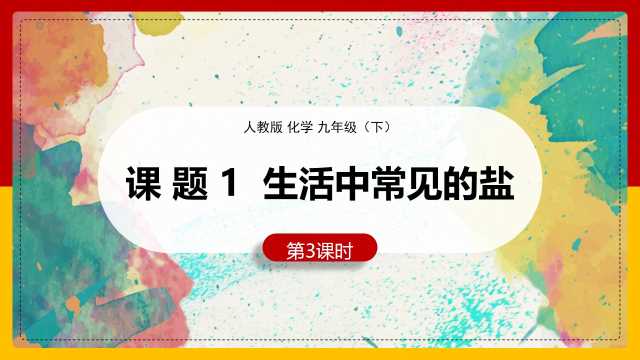 人教版 化学 九年级（下）

课 题 1 生活中常见的盐

第3课时